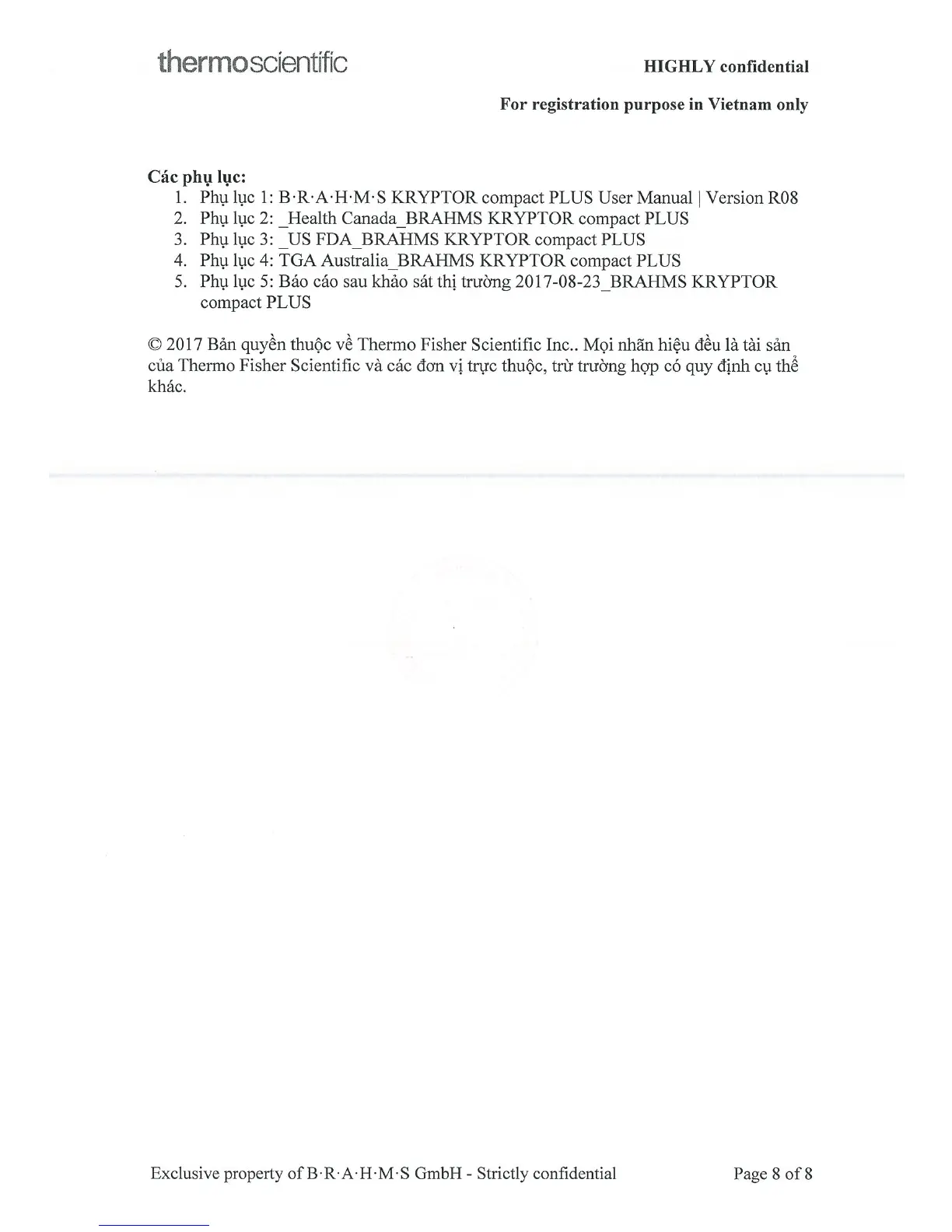 thermoscientific

HIGHLY confidential

For registration purpose in Vietnam only

Các phụ lục:
1. Phụ lục 1: B·R·A·H·M·S KRYPTOR compact PLUS User Manual | Version R08
2. Phụ lục 2: _Health Canada_BRAHMS KRYPTOR compact PLUS
3. Phụ lục 3: _US FDA_BRAHMS KRYPTOR compact PLUS
4. Phụ lục 4: TGA Australia_BRAHMS KRYPTOR compact PLUS
5. Phụ lục 5: Báo cáo sau khảo sát thị trường 2017-08-23_BRAHMS KRYPTOR compact PLUS

© 2017 Bản quyền thuộc về Thermo Fisher Scientific Inc.. Mọi nhãn hiệu đều là tài sản của Thermo Fisher Scientific và các đơn vị trực thuộc, trừ trường hợp có quy định cụ thể khác.

Exclusive property of B·R·A·H·M·S GmbH - Strictly confidential

Page 8 of 8